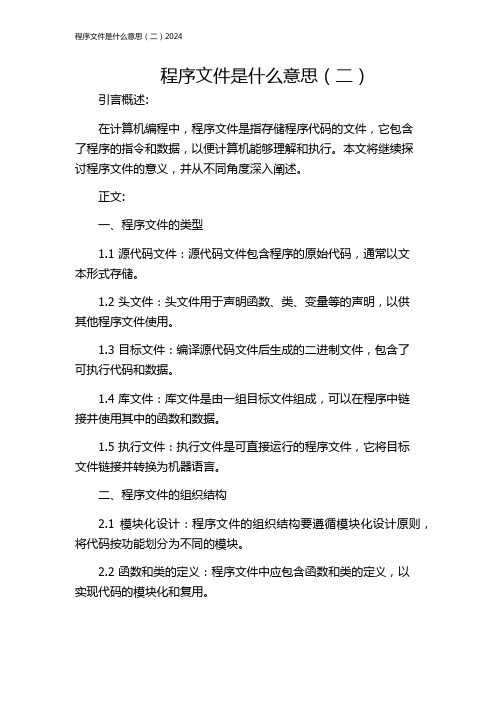 程序文件是什么意思（二）2024

程序文件是什么意思（二）

引言概述:

在计算机编程中，程序文件是指存储程序代码的文件，它包含了程序的指令和数据，以便计算机能够理解和执行。本文将继续探讨程序文件的意义，并从不同角度深入阐述。

正文:

一、程序文件的类型

1.1 源代码文件：源代码文件包含程序的原始代码，通常以文本形式存储。

1.2 头文件：头文件用于声明函数、类、变量等的声明，以供其他程序文件使用。

1.3 目标文件：编译源代码文件后生成的二进制文件，包含了可执行代码和数据。

1.4 库文件：库文件是由一组目标文件组成，可以在程序中链接并使用其中的函数和数据。

1.5 执行文件：执行文件是可直接运行的程序文件，它将目标文件链接并转换为机器语言。

二、程序文件的组织结构

2.1 模块化设计：程序文件的组织结构要遵循模块化设计原则，将代码按功能划分为不同的模块。

2.2 函数和类的定义：程序文件中应包含函数和类的定义，以实现代码的模块化和复用。